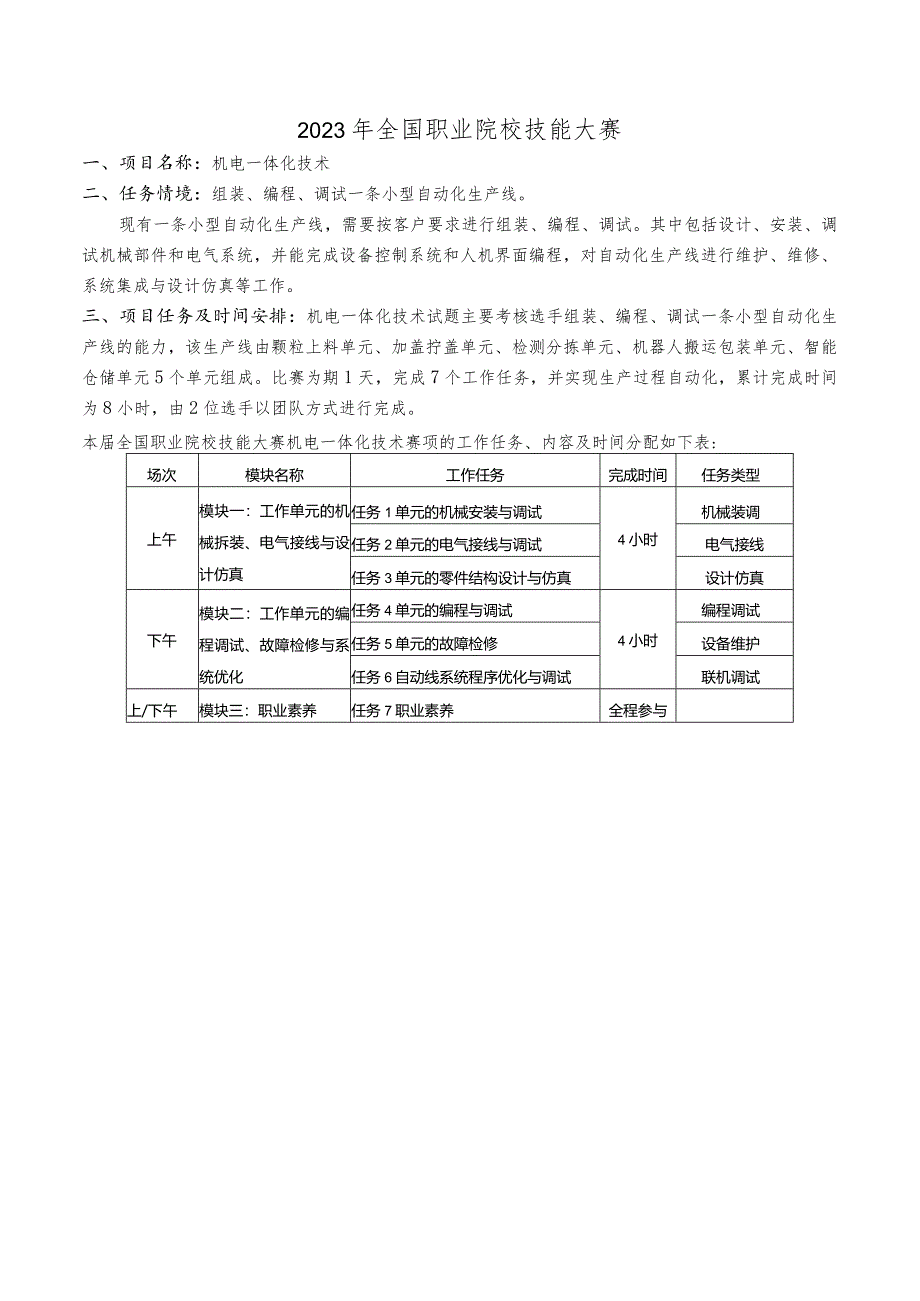 2023年全国职业院校技能大赛

一、项目名称：机电一体化技术

二、任务情境：组装、编程、调试一条小型自动化生产线。

现有一条小型自动化生产线，需要按客户要求进行组装、编程、调试。其中包括设计、安装、调试机械部件和电气系统，并能完成设备控制系统和人机界面编程，对自动化生产线进行维护、维修、系统集成与设计仿真等工作。

三、项目任务及时间安排：机电一体化技术试题主要考核选手组装、编程、调试一条小型自动化生产线的能力，该生产线由颗粒上料单元、加盖拧盖单元、检测分拣单元、机器人搬运包装单元、智能仓储单元5个单元组成。比赛为期1天，完成7个工作任务，并实现生产过程自动化，累计完成时间为8小时，由2位选手以团队方式进行完成。

本届全国职业院校技能大赛机电一体化技术赛项的工作任务、内容及时间分配如下表：

| 场次 | 模块名称 | 工作任务 | 完成时间 | 任务类型 |
|---|---|---|---|---|
| 上午 | 模块一：工作单元的机械拆装、电气接线与设计仿真 | 任务1单元的机械安装与调试 | 4小时 | 机械装调 |
| | | 任务2单元的电气接线与调试 | | 电气接线 |
| | | 任务3单元的零件结构设计与仿真 | | 设计仿真 |
| 下午 | 模块二：工作单元的编程调试、故障检修与系统优化 | 任务4单元的编程与调试 | 4小时 | 编程调试 |
| | | 任务5单元的故障检修 | | 设备维护 |
| | | 任务6自动线系统程序优化与调试 | | 联机调试 |
| 上/下午 | 模块三：职业素养 | 任务7职业素养 | 全程参与 | |